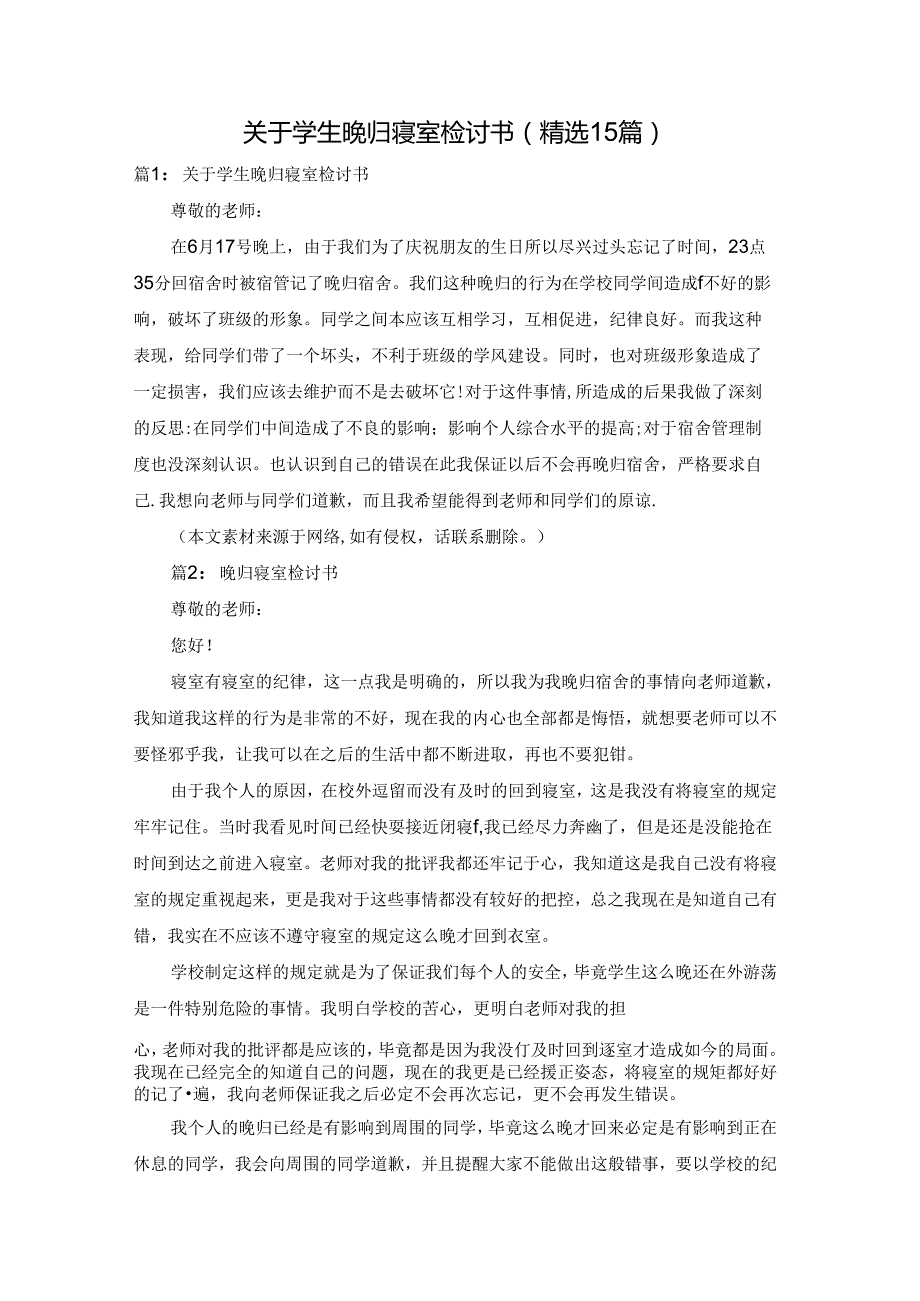 关于学生晚归寝室检讨书（精选15篇）

篇1：关于学生晚归寝室检讨书

尊敬的老师：

在6月17号晚上，由于我们为了庆祝朋友的生日所以尽兴过头忘记了时间，23点35分回宿舍时被宿管记了晚归宿舍。我们这种晚归的行为在学校同学间造成f不好的影响，破坏了班级的形象。同学之间本应该互相学习，互相促进，纪律良好。而我这种表现，给同学们带了一个坏头，不利于班级的学风建设。同时，也对班级形象造成了一定损害，我们应该去维护而不是去破坏它!对于这件事情,所造成的后果我做了深刻的反思:在同学们中间造成了不良的影响；影响个人综合水平的提高;对于宿舍管理制度也没深刻认识。也认识到自己的错误在此我保证以后不会再晚归宿舍，严格要求自己.我想向老师与同学们道歉，而且我希望能得到老师和同学们的原谅.

（本文素材来源于网络,如有侵权，话联系删除。）

篇2：晚归寝室检讨书

尊敬的老师：

您好!

寝室有寝室的纪律，这一点我是明确的，所以我为我晚归宿舍的事情向老师道歉，我知道我这样的行为是非常的不好，现在我的内心也全部都是悔悟，就想要老师可以不要怪邪乎我，让我可以在之后的生活中都不断进取，再也不要犯钳。

由于我个人的原因，在校外逗留而没有及时的回到寝室，这是我没有将寝室的规定牢牢记住。当时我看见时间已经快要接近闭寝f,我已经尽力奔幽了，但是还是没能抢在时间到达之前进入寝室。老师对我的批评我都还牢记于心，我知道这是我自己没有将寝室的规定重视起来，更是我对于这些事情都没有较好的把控，总之我现在是知道自己有错，我实在不应该不遵守寝室的规定这么晚才回到衣室。

学校制定这样的规定就是为了保证我们每个人的安全，毕竟学生这么晚还在外游荡是一件特别危险的事情。我明白学校的苦心，更明白老师对我的担

心，老师对我的批评都是应该的，毕竟都是因为我没仃及时回到逐室才造成如今的局面。我现在已经完全的知道自己的问题，现在的我更是已经援正姿态，将寝室的规矩都好好的记了•遍，我向老师保证我之后必定不会再次忘记，更不会再发生错误。

我个人的晚归已经是有影响到周围的同学，毕竟这么晚才回来必定是有影响到正在休息的同学，我会向周围的同学道歉，并且提醒大家不能做出这般错事，要以学校的纪